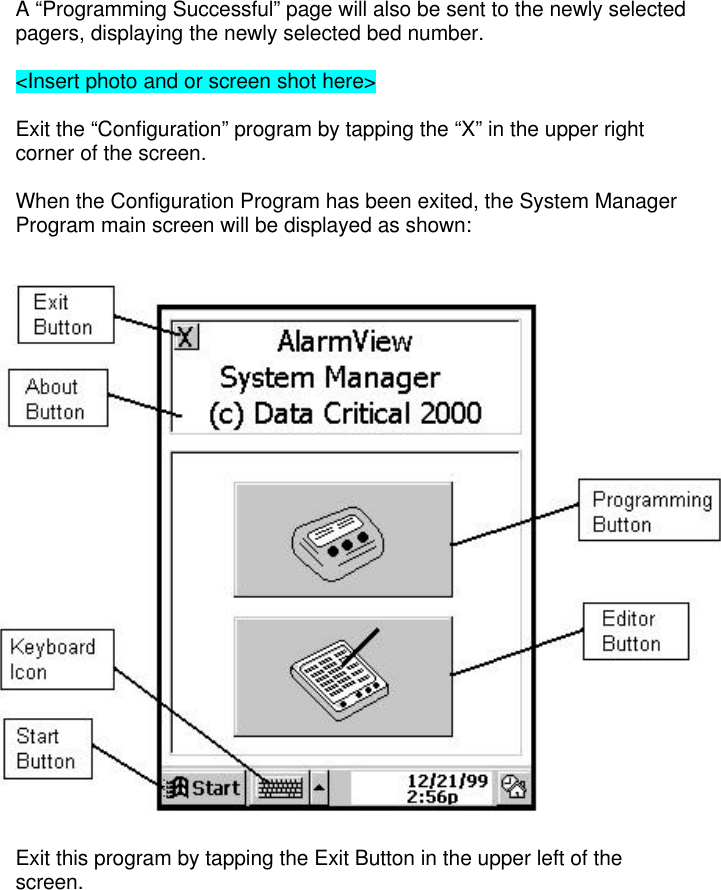 A “Programming Successful” page will also be sent to the newly selected pagers, displaying the newly selected bed number.

<Insert photo and or screen shot here>

Exit the “Configuration” program by tapping the “X” in the upper right corner of the screen.

When the Configuration Program has been exited, the System Manager Program main screen will be displayed as shown:

Exit Button

About Button

X

AlarmView
System Manager
(c) Data Critical 2000

Programming Button

Editor Button

Keyboard Icon

Start Button

Start

12/21/99
2:56p

Exit this program by tapping the Exit Button in the upper left of the screen.